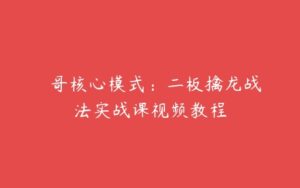 哥核心模式：二板擒龙战法实战课视频教程